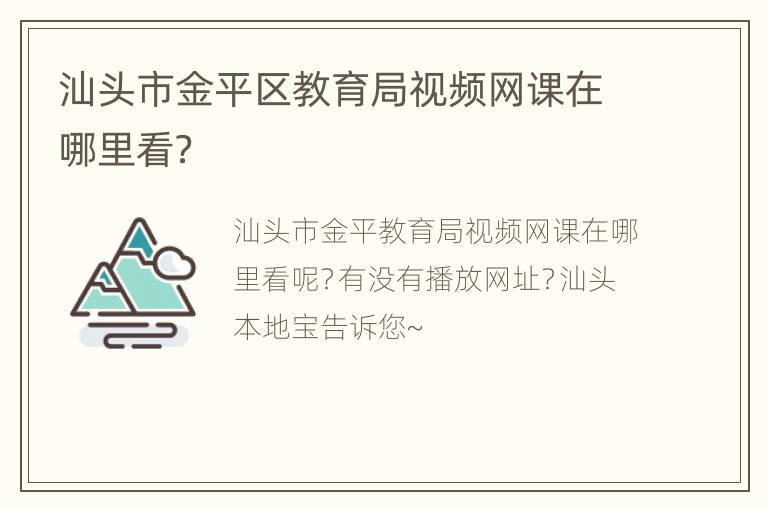 汕头市金平区教育局视频网课在哪里看?

汕头市金平教育局视频网课在哪里看呢?有没有播放网址?汕头本地宝告诉您~